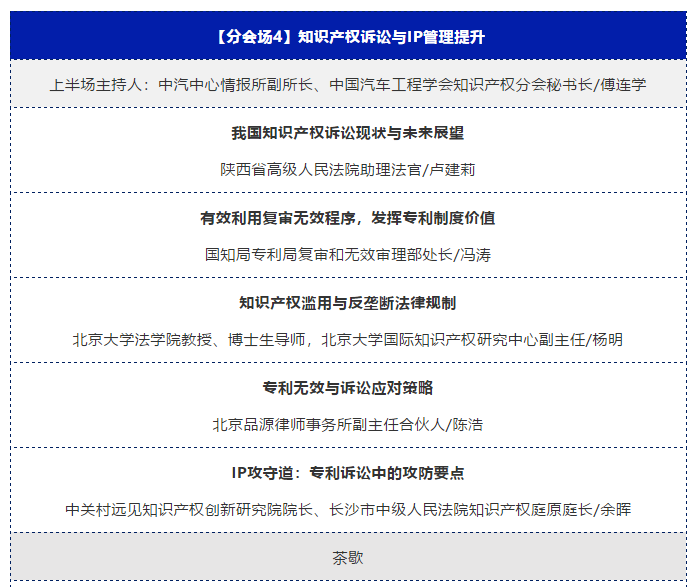 【分会场4】知识产权诉讼与IP管理提升

上半场主持人：中汽中心情报所副所长、中国汽车工程学会知识产权分会秘书长/傅连学

我国知识产权诉讼现状与未来展望

陕西省高级人民法院助理法官/卢建莉

有效利用复审无效程序，发挥专利制度价值

国知局专利局复审和无效审理部处长/冯涛

知识产权滥用与反垄断法律规制

北京大学法学院教授、博士生导师，北京大学国际知识产权研究中心副主任/杨明

专利无效与诉讼应对策略

北京品源律师事务所副主任合伙人/陈浩

IP攻守道：专利诉讼中的攻防要点

中关村远见知识产权创新研究院院长、长沙市中级人民法院知识产权庭原庭长/余晖

茶歇